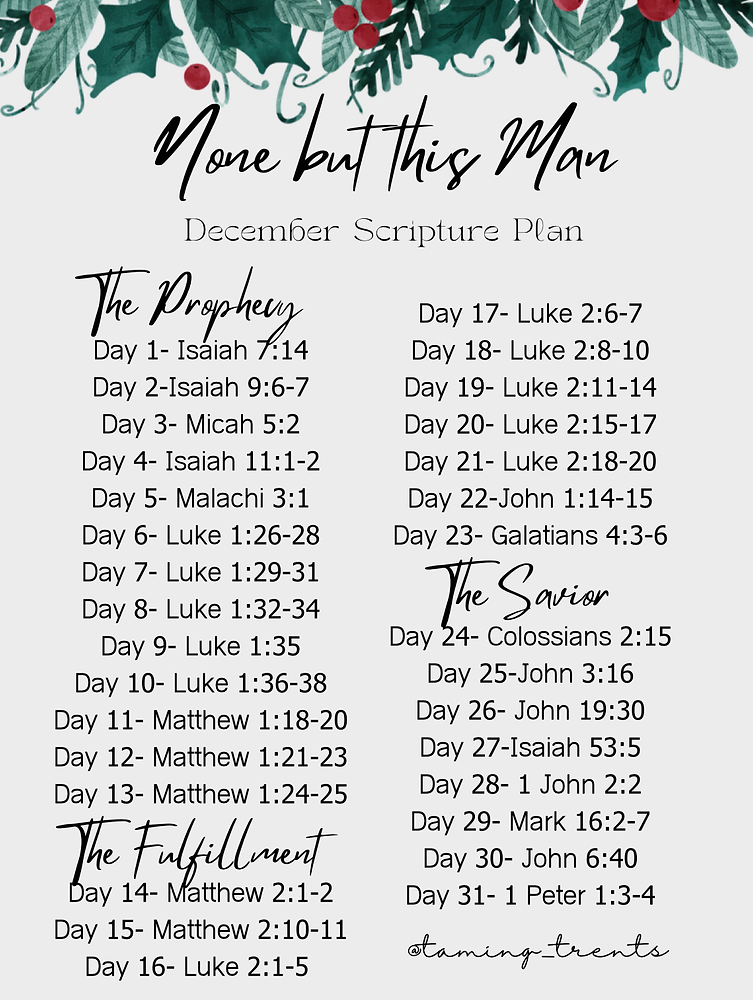 None but this Man

December Scripture Plan

The Prophecy
Day 1- Isaiah 7:14
Day 2-Isaiah 9:6-7
Day 3- Micah 5:2
Day 4- Isaiah 11:1-2
Day 5- Malachi 3:1
Day 6- Luke 1:26-28
Day 7- Luke 1:29-31
Day 8- Luke 1:32-34
Day 9- Luke 1:35
Day 10- Luke 1:36-38
Day 11- Matthew 1:18-20
Day 12- Matthew 1:21-23
Day 13- Matthew 1:24-25

The Fulfillment
Day 14- Matthew 2:1-2
Day 15- Matthew 2:10-11
Day 16- Luke 2:1-5
Day 17- Luke 2:6-7
Day 18- Luke 2:8-10
Day 19- Luke 2:11-14
Day 20- Luke 2:15-17
Day 21- Luke 2:18-20
Day 22-John 1:14-15
Day 23- Galatians 4:3-6

The Savior
Day 24- Colossians 2:15
Day 25-John 3:16
Day 26- John 19:30
Day 27-Isaiah 53:5
Day 28- 1 John 2:2
Day 29- Mark 16:2-7
Day 30- John 6:40
Day 31- 1 Peter 1:3-4

@taming_trents